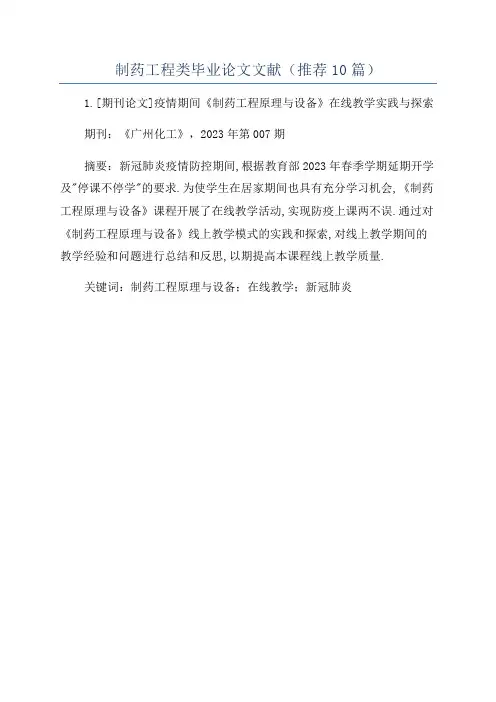 制药工程类毕业论文文献（推荐10篇）

1.[期刊论文]疫情期间《制药工程原理与设备》在线教学实践与探索

期刊：《广州化工》，2023年第007期

摘要：新冠肺炎疫情防控期间,根据教育部2023年春季学期延期开学及"停课不停学"的要求.为使学生在居家期间也具有充分学习机会,《制药工程原理与设备》课程开展了在线教学活动,实现防疫上课两不误.通过对《制药工程原理与设备》线上教学模式的实践和探索,对线上教学期间的教学经验和问题进行总结和反思,以期提高本课程线上教学质量.

关键词：制药工程原理与设备；在线教学；新冠肺炎